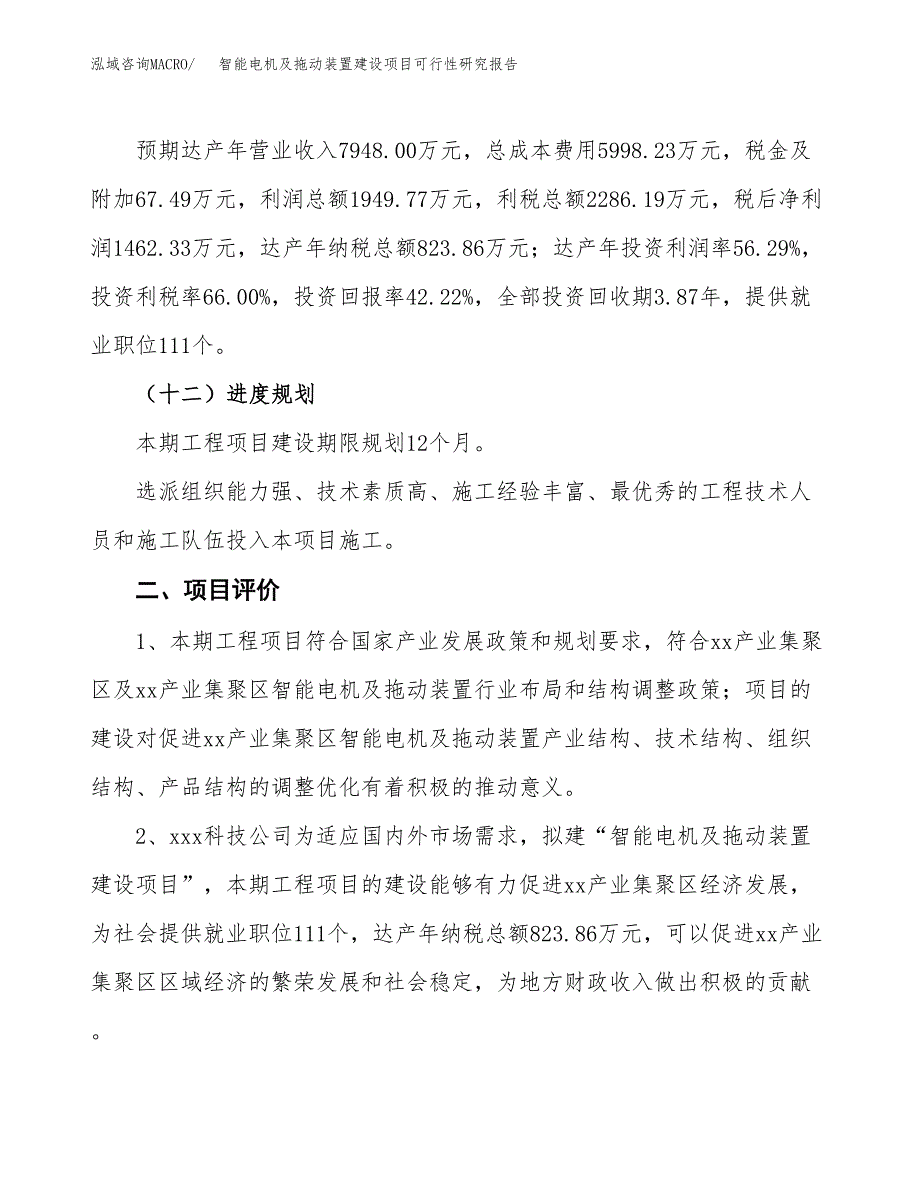 泓域咨询MACRO/　智能电机及拖动装置建设项目可行性研究报告

预期达产年营业收入7948.00万元，总成本费用5998.23万元，税金及附加67.49万元，利润总额1949.77万元，利税总额2286.19万元，税后净利润1462.33万元，达产年纳税总额823.86万元；达产年投资利润率56.29%，投资利税率66.00%，投资回报率42.22%，全部投资回收期3.87年，提供就业职位111个。

（十二）进度规划

本期工程项目建设期限规划12个月。

选派组织能力强、技术素质高、施工经验丰富、最优秀的工程技术人员和施工队伍投入本项目施工。

二、项目评价

1、本期工程项目符合国家产业发展政策和规划要求，符合xx产业集聚区及xx产业集聚区智能电机及拖动装置行业布局和结构调整政策；项目的建设对促进xx产业集聚区智能电机及拖动装置产业结构、技术结构、组织结构、产品结构的调整优化有着积极的推动意义。

2、xxx科技公司为适应国内外市场需求，拟建“智能电机及拖动装置建设项目”，本期工程项目的建设能够有力促进xx产业集聚区经济发展，为社会提供就业职位111个，达产年纳税总额823.86万元，可以促进xx产业集聚区区域经济的繁荣发展和社会稳定，为地方财政收入做出积极的贡献。